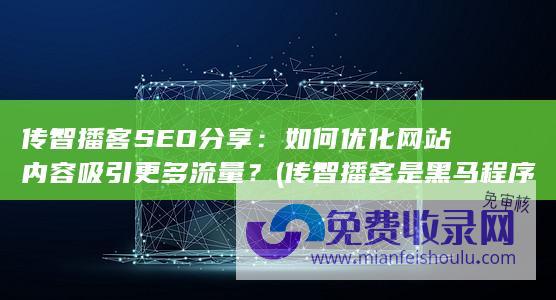 传智播客SEO分享：如何优化网站内容吸引更多流量？(传智播客是黑马程序

免审核

免费收录网

www.mianfeishoulu.com